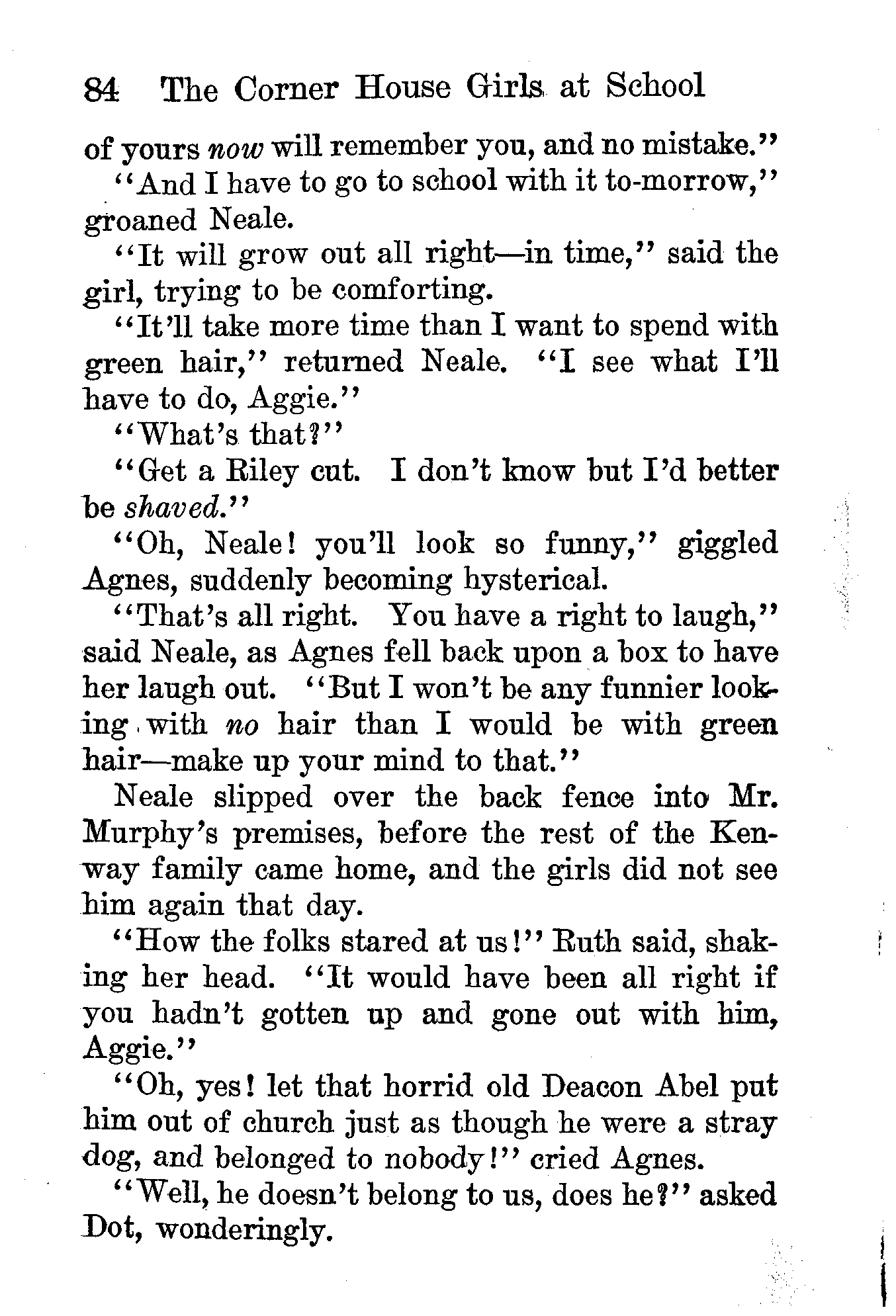 84 The Corner House Girls at School

of yours now will remember you, and no mistake."

"And I have to go to school with it to-morrow," groaned Neale.

"It will grow out all right—in time," said the girl, trying to be comforting.

"It'll take more time than I want to spend with green hair," returned Neale. "I see what I'll have to do, Aggie."

"What's that?"

"Get a Riley cut. I don't know but I'd better be shaved."

"Oh, Neale! you'll look so funny," giggled Agnes, suddenly becoming hysterical.

"That's all right. You have a right to laugh," said Neale, as Agnes fell back upon a box to have her laugh out. "But I won't be any funnier looking with no hair than I would be with green hair—make up your mind to that."

Neale slipped over the back fence into Mr. Murphy's premises, before the rest of the Kenway family came home, and the girls did not see him again that day.

"How the folks stared at us!" Ruth said, shaking her head. "It would have been all right if you hadn't gotten up and gone out with him, Aggie."

"Oh, yes! let that horrid old Deacon Abel put him out of church just as though he were a stray dog, and belonged to nobody!" cried Agnes.

"Well, he doesn't belong to us, does he?" asked Dot, wonderingly.